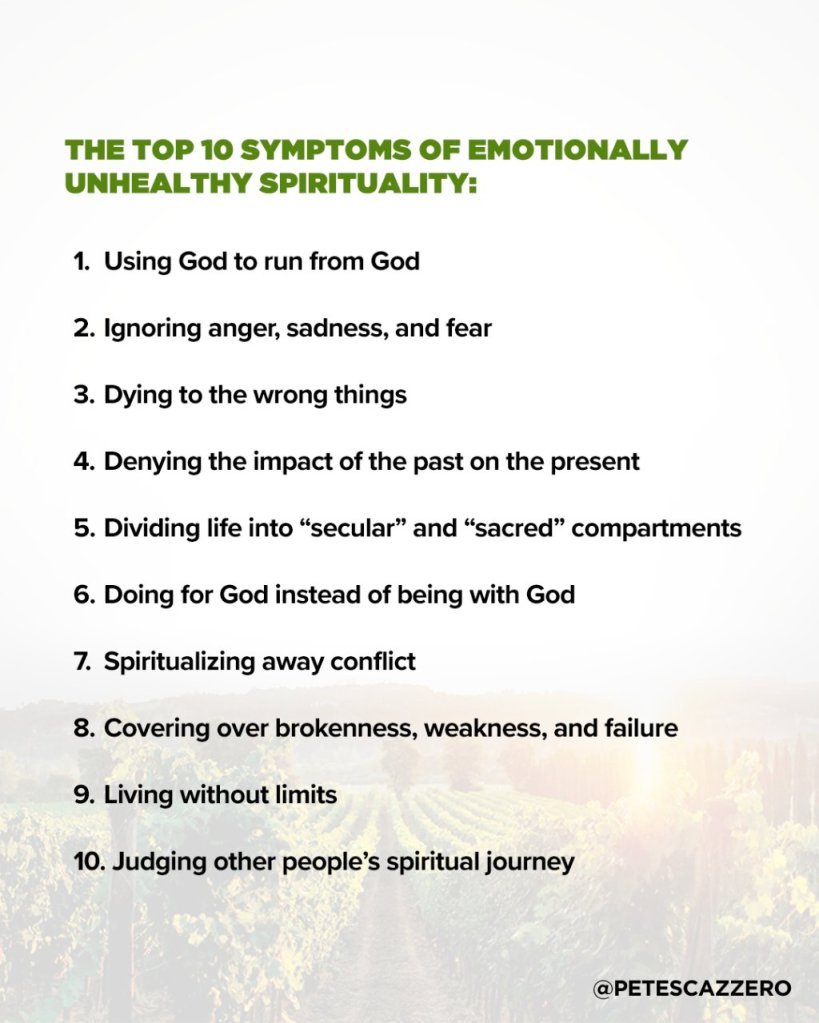 THE TOP 10 SYMPTOMS OF EMOTIONALLY UNHEALTHY SPIRITUALITY:

1. Using God to run from God

2. Ignoring anger, sadness, and fear

3. Dying to the wrong things

4. Denying the impact of the past on the present

5. Dividing life into "secular" and "sacred" compartments

6. Doing for God instead of being with God

7. Spiritualizing away conflict

8. Covering over brokenness, weakness, and failure

9. Living without limits

10. Judging other people's spiritual journey

@PETESCAZZERO